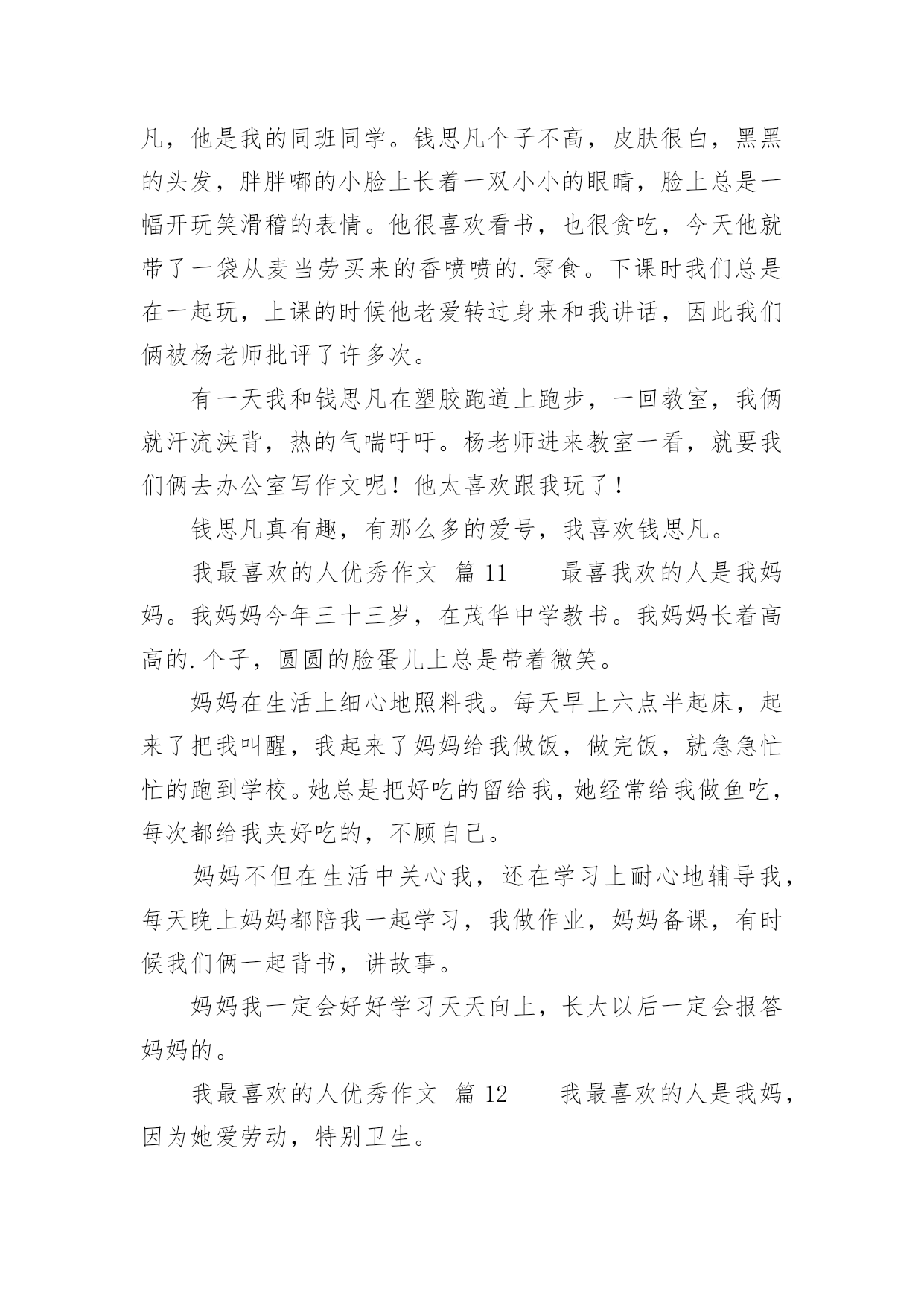 凡，他是我的同班同学。钱思凡个子不高，皮肤很白，黑黑的头发，胖胖嘟的小脸上长着一双小小的眼睛，脸上总是一幅开玩笑滑稽的表情。他很喜欢看书，也很贪吃，今天他就带了一袋从麦当劳买来的香喷喷的.零食。下课时我们总是在一起玩，上课的时候他老爱转过身来和我讲话，因此我们俩被杨老师批评了许多次。

有一天我和钱思凡在塑胶跑道上跑步，一回教室，我俩就汗流浃背，热的气喘吁吁。杨老师进来教室一看，就要我们俩去办公室写作文呢！他太喜欢跟我玩了！

钱思凡真有趣，有那么多的爱号，我喜欢钱思凡。

我最喜欢的人优秀作文 篇 11　　最喜我欢的人是我妈妈。我妈妈今年三十三岁，在茂华中学教书。我妈妈长着高高的.个子，圆圆的脸蛋儿上总是带着微笑。

妈妈在生活上细心地照料我。每天早上六点半起床，起来了把我叫醒，我起来了妈妈给我做饭，做完饭，就急急忙忙的跑到学校。她总是把好吃的留给我，她经常给我做鱼吃，每次都给我夹好吃的，不顾自己。

妈妈不但在生活中关心我，还在学习上耐心地辅导我，每天晚上妈妈都陪我一起学习，我做作业，妈妈备课，有时候我们俩一起背书，讲故事。

妈妈我一定会好好学习天天向上，长大以后一定会报答妈妈的。

我最喜欢的人优秀作文 篇 12　　我最喜欢的人是我妈，因为她爱劳动，特别卫生。